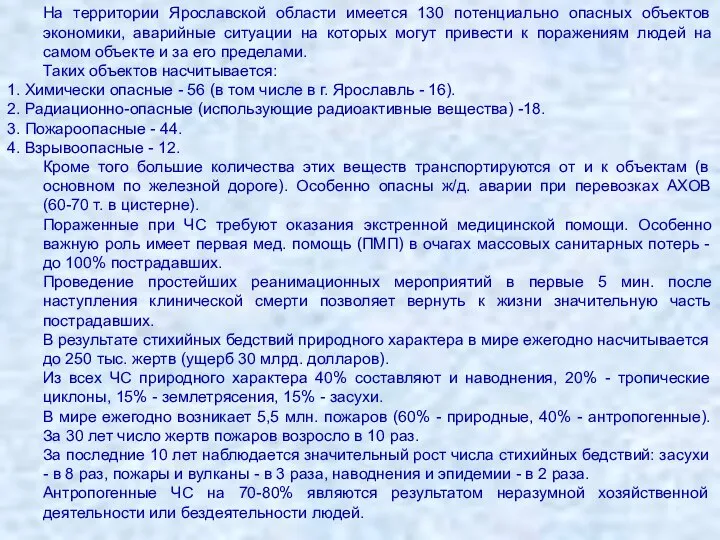 На территории Ярославской области имеется 130 потенциально опасных объектов экономики, аварийные ситуации на которых могут привести к поражениям людей на самом объекте и за его пределами.

Таких объектов насчитывается:

1. Химически опасные - 56 (в том числе в г. Ярославль - 16).
2. Радиационно-опасные (использующие радиоактивные вещества) -18.
3. Пожароопасные - 44.
4. Взрывоопасные - 12.

Кроме того большие количества этих веществ транспортируются от и к объектам (в основном по железной дороге). Особенно опасны ж/д. аварии при перевозках АХОВ (60-70 т. в цистерне).

Пораженные при ЧС требуют оказания экстренной медицинской помощи. Особенно важную роль имеет первая мед. помощь (ПМП) в очагах массовых санитарных потерь - до 100% пострадавших.

Проведение простейших реанимационных мероприятий в первые 5 мин. после наступления клинической смерти позволяет вернуть к жизни значительную часть пострадавших.

В результате стихийных бедствий природного характера в мире ежегодно насчитывается до 250 тыс. жертв (ущерб 30 млрд. долларов).

Из всех ЧС природного характера 40% составляют и наводнения, 20% - тропические циклоны, 15% - землетрясения, 15% - засухи.

В мире ежегодно возникает 5,5 млн. пожаров (60% - природные, 40% - антропогенные). За 30 лет число жертв пожаров возросло в 10 раз.

За последние 10 лет наблюдается значительный рост числа стихийных бедствий: засухи - в 8 раз, пожары и вулканы - в 3 раза, наводнения и эпидемии - в 2 раза.

Антропогенные ЧС на 70-80% являются результатом неразумной хозяйственной деятельности или бездеятельности людей.